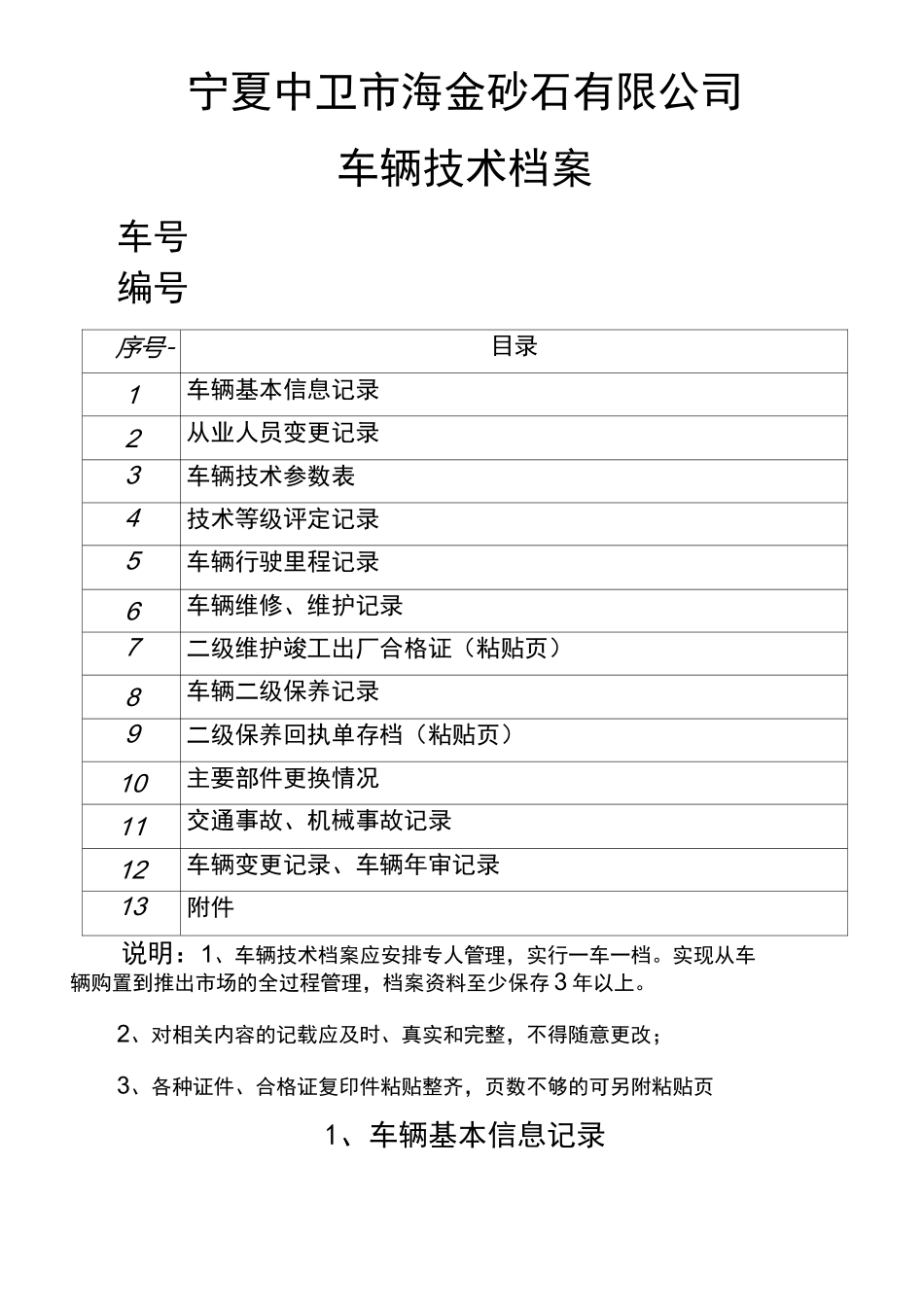 宁夏中卫市海金砂石有限公司

车辆技术档案

车号

编号

| 序号- | 目录 |
|---|---|
| 1 | 车辆基本信息记录 |
| 2 | 从业人员变更记录 |
| 3 | 车辆技术参数表 |
| 4 | 技术等级评定记录 |
| 5 | 车辆行驶里程记录 |
| 6 | 车辆维修、维护记录 |
| 7 | 二级维护竣工出厂合格证（粘贴页） |
| 8 | 车辆二级保养记录 |
| 9 | 二级保养回执单存档（粘贴页） |
| 10 | 主要部件更换情况 |
| 11 | 交通事故、机械事故记录 |
| 12 | 车辆变更记录、车辆年审记录 |
| 13 | 附件 |

说明：1、车辆技术档案应安排专人管理，实行一车一档。实现从车辆购置到推出市场的全过程管理，档案资料至少保存3年以上。

2、对相关内容的记载应及时、真实和完整，不得随意更改；

3、各种证件、合格证复印件粘贴整齐，页数不够的可另附粘贴页

1、车辆基本信息记录